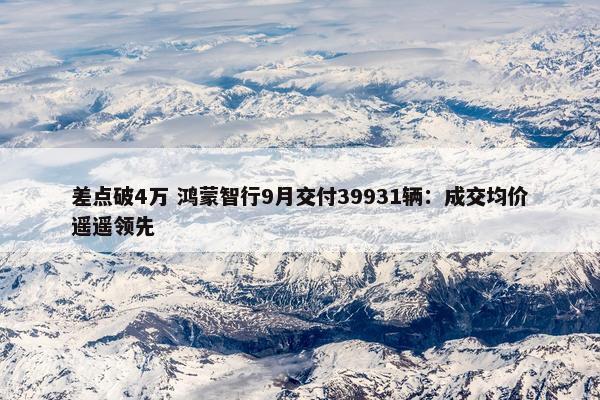 差点破4万 鸿蒙智行9月交付39931辆：成交均价遥遥领先